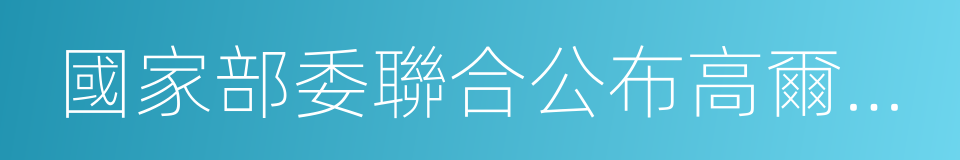 國家部委聯合公布高爾...